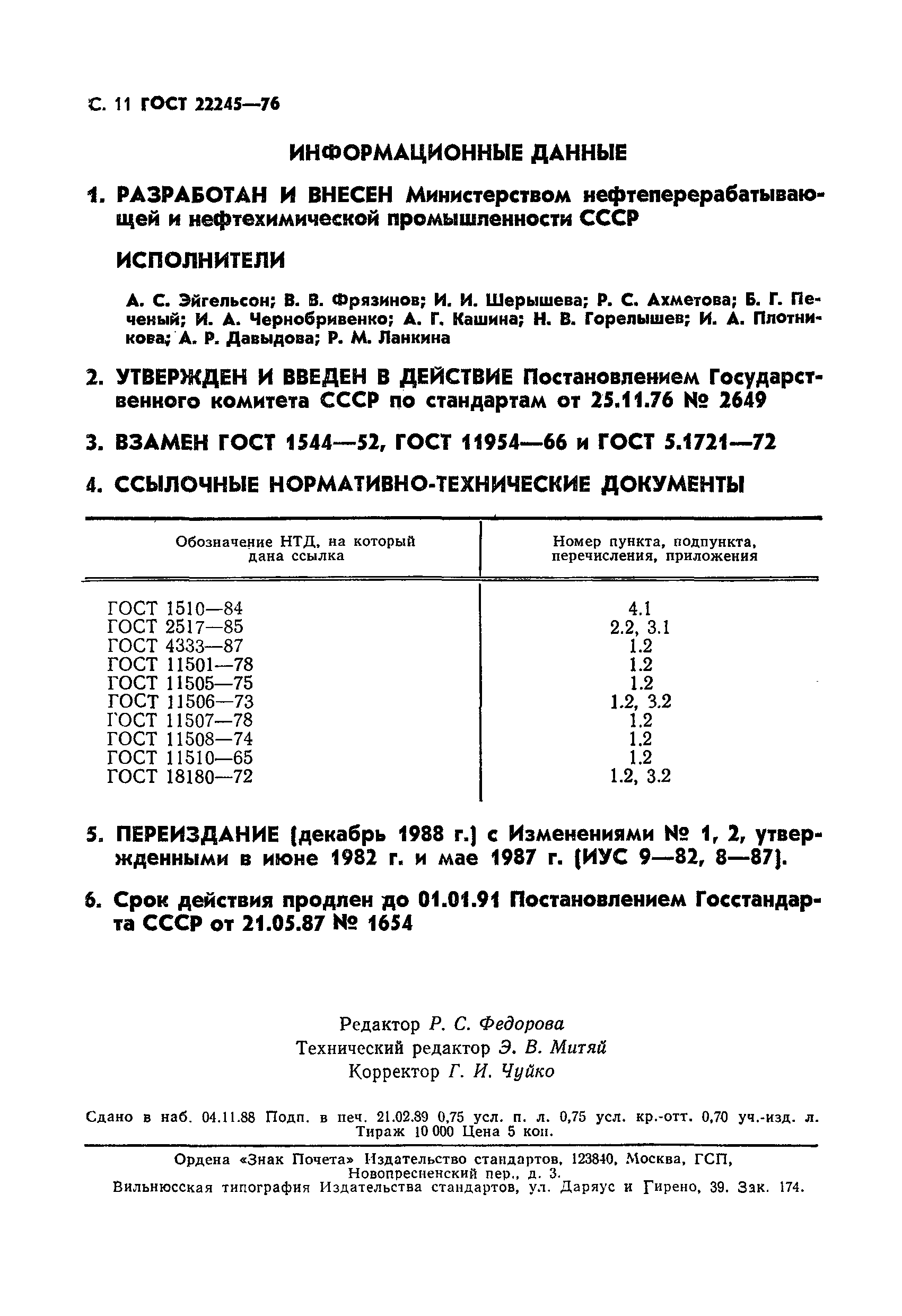 С. 11 ГОСТ 22245—76

ИНФОРМАЦИОННЫЕ ДАННЫЕ

1. РАЗРАБОТАН И ВНЕСЕН Министерством нефтеперерабатывающей и нефтехимической промышленности СССР

ИСПОЛНИТЕЛИ

А. С. Эйгельсон; В. В. Фрязинов; И. И. Шерышева; Р. С. Ахметова; Б. Г. Печеный; И. А. Чернобривенко; А. Г. Кашина; Н. В. Горелышев; И. А. Плотникова; А. Р. Давыдова; Р. М. Ланкина

2. УТВЕРЖДЕН И ВВЕДЕН В ДЕЙСТВИЕ Постановлением Государственного комитета СССР по стандартам от 25.11.76 № 2649

3. ВЗАМЕН ГОСТ 1544—52, ГОСТ 11954—66 и ГОСТ 5.1721—72

4. ССЫЛОЧНЫЕ НОРМАТИВНО-ТЕХНИЧЕСКИЕ ДОКУМЕНТЫ

| Обозначение НТД, на который дана ссылка | Номер пункта, подпункта, перечисления, приложения |
|---|---|
| ГОСТ 1510—84 | 4.1 |
| ГОСТ 2517—85 | 2.2, 3.1 |
| ГОСТ 4333—87 | 1.2 |
| ГОСТ 11501—78 | 1.2 |
| ГОСТ 11505—75 | 1.2 |
| ГОСТ 11506—73 | 1.2, 3.2 |
| ГОСТ 11507—78 | 1.2 |
| ГОСТ 11508—74 | 1.2 |
| ГОСТ 11510—65 | 1.2 |
| ГОСТ 18180—72 | 1.2, 3.2 |

5. ПЕРЕИЗДАНИЕ (декабрь 1988 г.) с Изменениями № 1, 2, утвержденными в июне 1982 г. и мае 1987 г. (ИУС 9—82, 8—87).

6. Срок действия продлен до 01.01.91 Постановлением Госстандарта СССР от 21.05.87 № 1654

Редактор Р. С. Федорова
Технический редактор Э. В. Митяй
Корректор Г. И. Чуйко

Сдано в наб. 04.11.88 Подп. в печ. 21.02.89 0,75 усл. п. л. 0,75 усл. кр.-отт. 0,70 уч.-изд. л. Тираж 10 000 Цена 5 коп.

Ордена «Знак Почета» Издательство стандартов, 123840, Москва, ГСП, Новопресненский пер., д. 3.
Вильнюсская типография Издательства стандартов, ул. Даряус и Гирено, 39. Зак. 174.